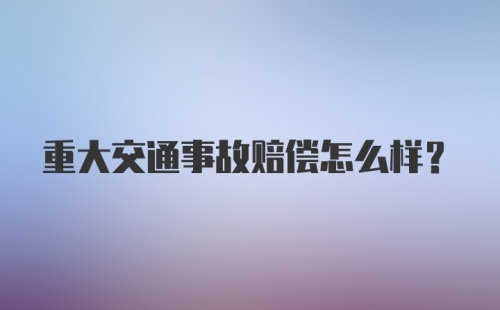 重大交通事故赔偿怎么样？